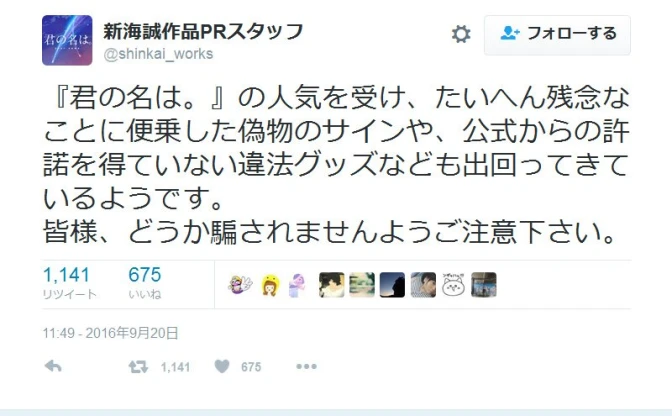 君の名は。

新海誠作品PRスタッフ
@shinkai_works

フォローする

『君の名は。』の人気を受け、たいへん残念なことに便乗した偽物のサインや、公式からの許諾を得ていない違法グッズなども出回ってきているようです。
皆様、どうか騙されませんようご注意下さい。

1,141
リツイート

675
いいね

11:49 - 2016年9月20日

1,141

675